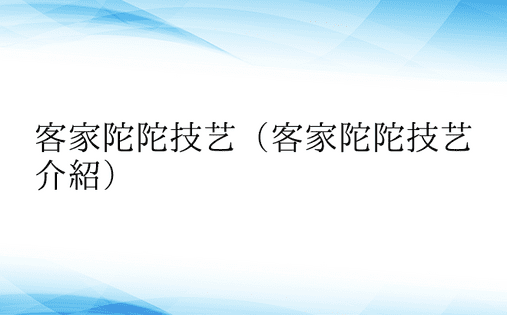 客家陀陀技艺（客家陀陀技艺介紹）